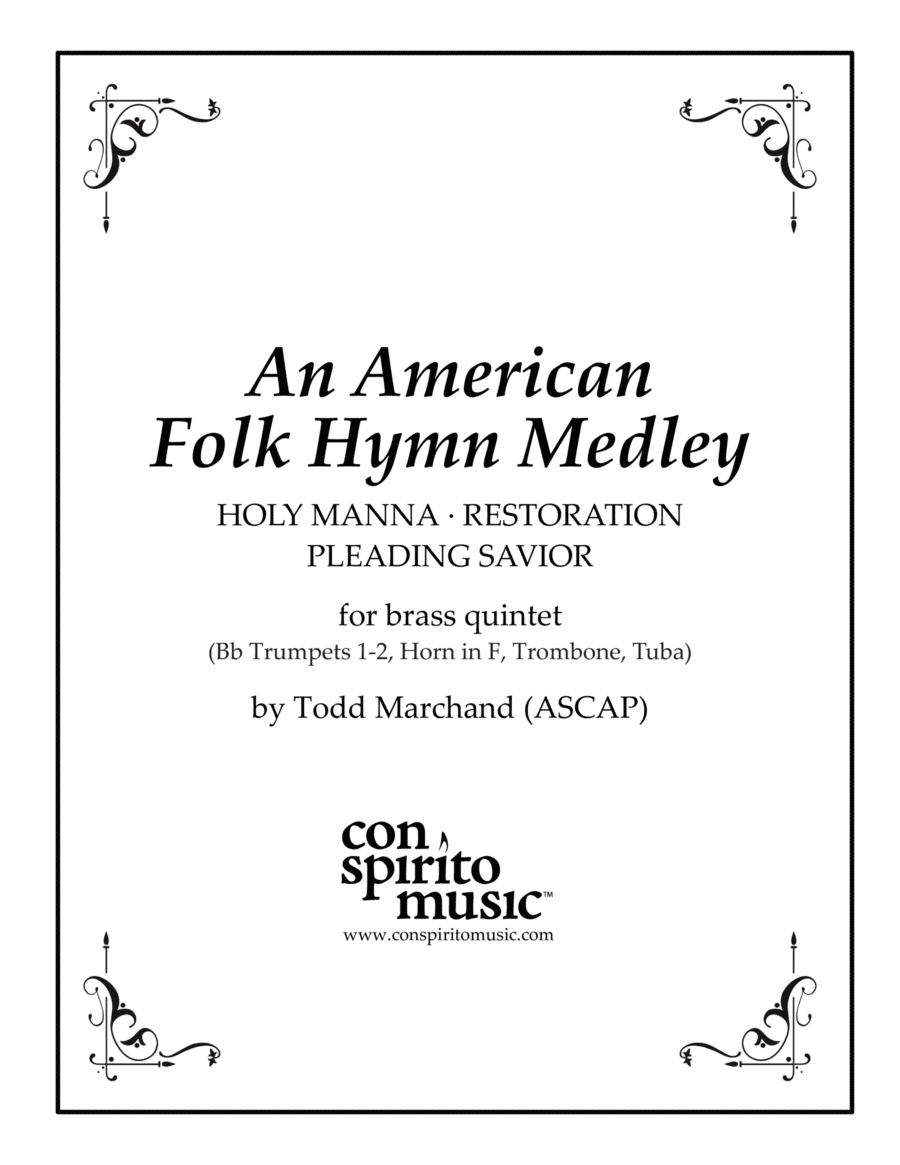 An American Folk Hymn Medley

HOLY MANNA · RESTORATION
PLEADING SAVIOR

for brass quintet
(Bb Trumpets 1-2, Horn in F, Trombone, Tuba)

by Todd Marchand (ASCAP)

con spirito music™
www.conspiritomusic.com